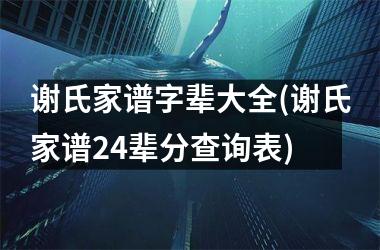 谢氏家谱字辈大全(谢氏家谱24辈分查询表)